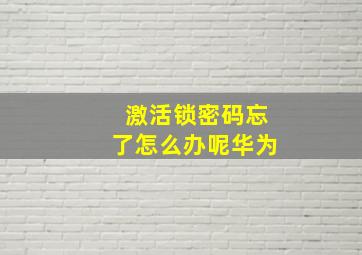 激活锁密码忘了怎么办呢华为